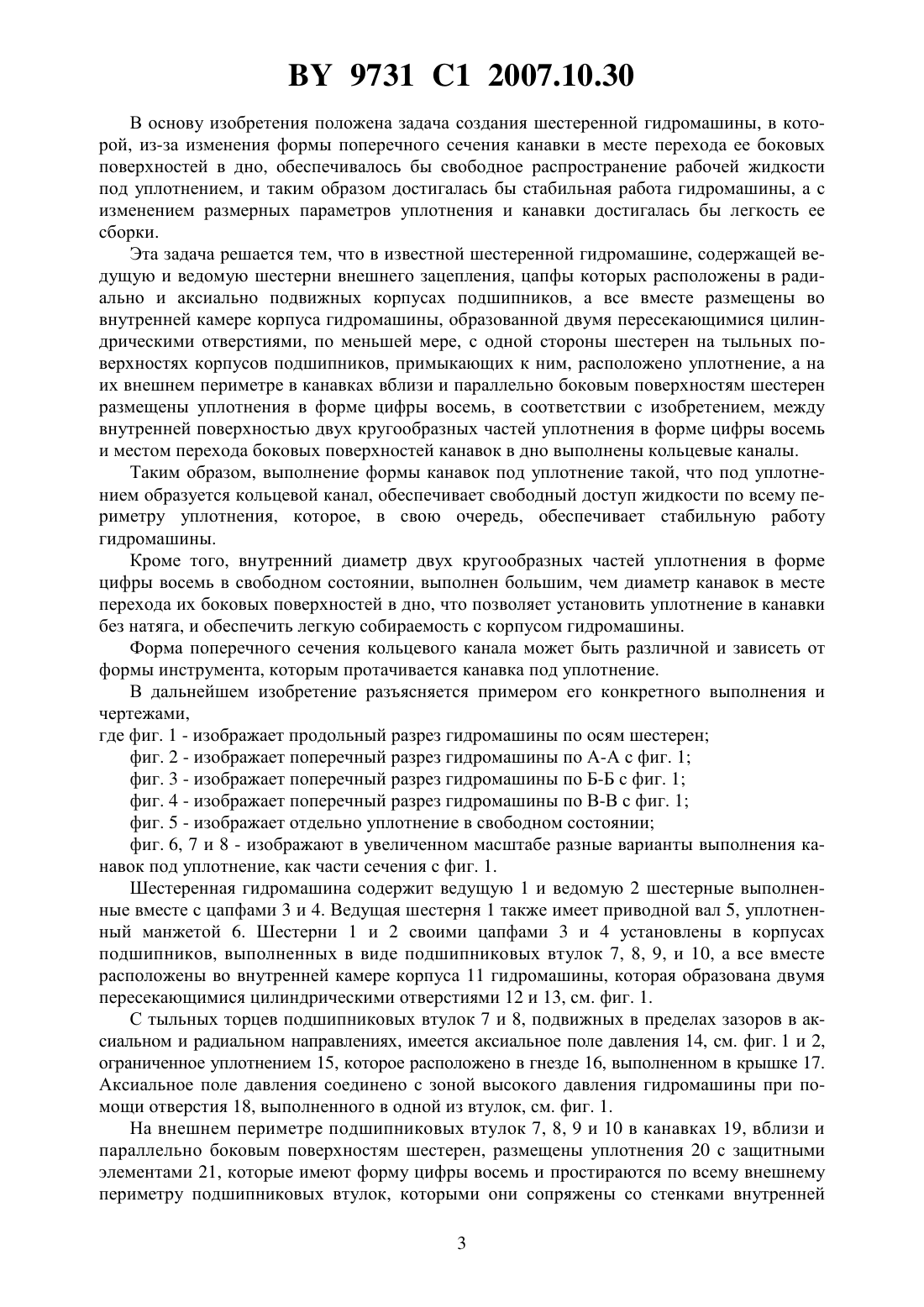 BY 9731 C1 2007.10.30

В основу изобретения положена задача создания шестеренной гидромашины, в которой, из-за изменения формы поперечного сечения канавки в месте перехода ее боковых поверхностей в дно, обеспечивалось бы свободное распространение рабочей жидкости под уплотнением, и таким образом достигалась бы стабильная работа гидромашины, а с изменением размерных параметров уплотнения и канавки достигалась бы легкость ее сборки.

Эта задача решается тем, что в известной шестеренной гидромашине, содержащей ведущую и ведомую шестерни внешнего зацепления, цапфы которых расположены в радиально и аксиально подвижных корпусах подшипников, а все вместе размещены во внутренней камере корпуса гидромашины, образованной двумя пересекающимися цилиндрическими отверстиями, по меньшей мере, с одной стороны шестерен на тыльных поверхностях корпусов подшипников, примыкающих к ним, расположено уплотнение, а на их внешнем периметре в канавках вблизи и параллельно боковым поверхностям шестерен размещены уплотнения в форме цифры восемь, в соответствии с изобретением, между внутренней поверхностью двух кругообразных частей уплотнения в форме цифры восемь и местом перехода боковых поверхностей канавок в дно выполнены кольцевые каналы.

Таким образом, выполнение формы канавок под уплотнение такой, что под уплотнением образуется кольцевой канал, обеспечивает свободный доступ жидкости по всему периметру уплотнения, которое, в свою очередь, обеспечивает стабильную работу гидромашины.

Кроме того, внутренний диаметр двух кругообразных частей уплотнения в форме цифры восемь в свободном состоянии, выполнен большим, чем диаметр канавок в месте перехода их боковых поверхностей в дно, что позволяет установить уплотнение в канавки без натяга, и обеспечить легкую собираемость с корпусом гидромашины.

Форма поперечного сечения кольцевого канала может быть различной и зависеть от формы инструмента, которым протачивается канавка под уплотнение.

В дальнейшем изобретение разъясняется примером его конкретного выполнения и чертежами,
где фиг. 1 - изображает продольный разрез гидромашины по осям шестерен;
фиг. 2 - изображает поперечный разрез гидромашины по А-А с фиг. 1;
фиг. 3 - изображает поперечный разрез гидромашины по Б-Б с фиг. 1;
фиг. 4 - изображает поперечный разрез гидромашины по В-В с фиг. 1;
фиг. 5 - изображает отдельно уплотнение в свободном состоянии;
фиг. 6, 7 и 8 - изображают в увеличенном масштабе разные варианты выполнения канавок под уплотнение, как части сечения с фиг. 1.

Шестеренная гидромашина содержит ведущую 1 и ведомую 2 шестерные выполненные вместе с цапфами 3 и 4. Ведущая шестерня 1 также имеет приводной вал 5, уплотненный манжетой 6. Шестерни 1 и 2 своими цапфами 3 и 4 установлены в корпусах подшипников, выполненных в виде подшипниковых втулок 7, 8, 9, и 10, а все вместе расположены во внутренней камере корпуса 11 гидромашины, которая образована двумя пересекающимися цилиндрическими отверстиями 12 и 13, см. фиг. 1.

С тыльных торцев подшипниковых втулок 7 и 8, подвижных в пределах зазоров в аксиальном и радиальном направлениях, имеется аксиальное поле давления 14, см. фиг. 1 и 2, ограниченное уплотнением 15, которое расположено в гнезде 16, выполненном в крышке 17. Аксиальное поле давления соединено с зоной высокого давления гидромашины при помощи отверстия 18, выполненного в одной из втулок, см. фиг. 1.

На внешнем периметре подшипниковых втулок 7, 8, 9 и 10 в канавках 19, вблизи и параллельно боковым поверхностям шестерен, размещены уплотнения 20 с защитными элементами 21, которые имеют форму цифры восемь и простираются по всему внешнему периметру подшипниковых втулок, которыми они сопряжены со стенками внутренней

3